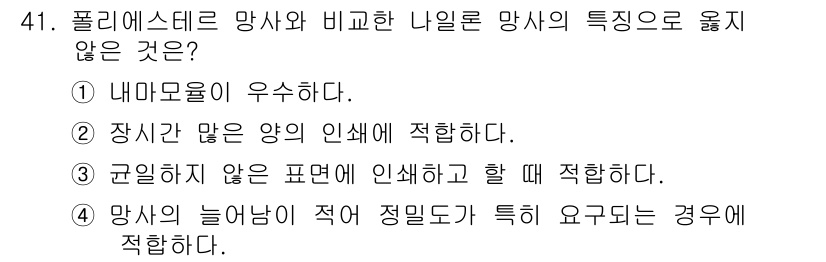 41. 폴리에스테르 망사와 비교한 나일론 망사의 특징으로 옳지 않은 것은?

① 내마모율이 우수하다.

② 장시간 많은 양의 인쇄에 적합하다.

③ 균일하지 않은 표면에 인쇄하고 할 때 적합하다.

④ 망사의 늘어남이 적어 정밀도가 특히 요구되는 경우에 적합하다.